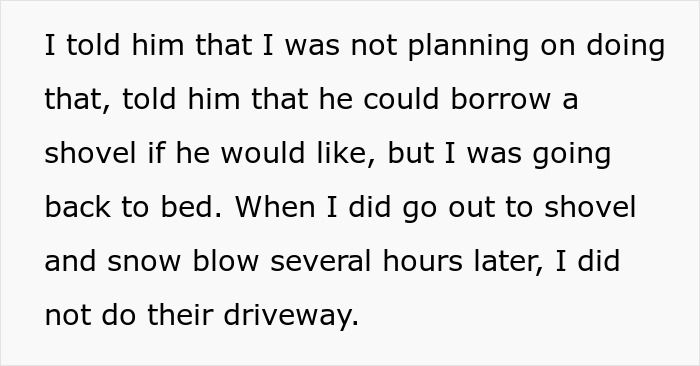 I told him that I was not planning on doing that, told him that he could borrow a shovel if he would like, but I was going back to bed. When I did go out to shovel and snow blow several hours later, I did not do their driveway.